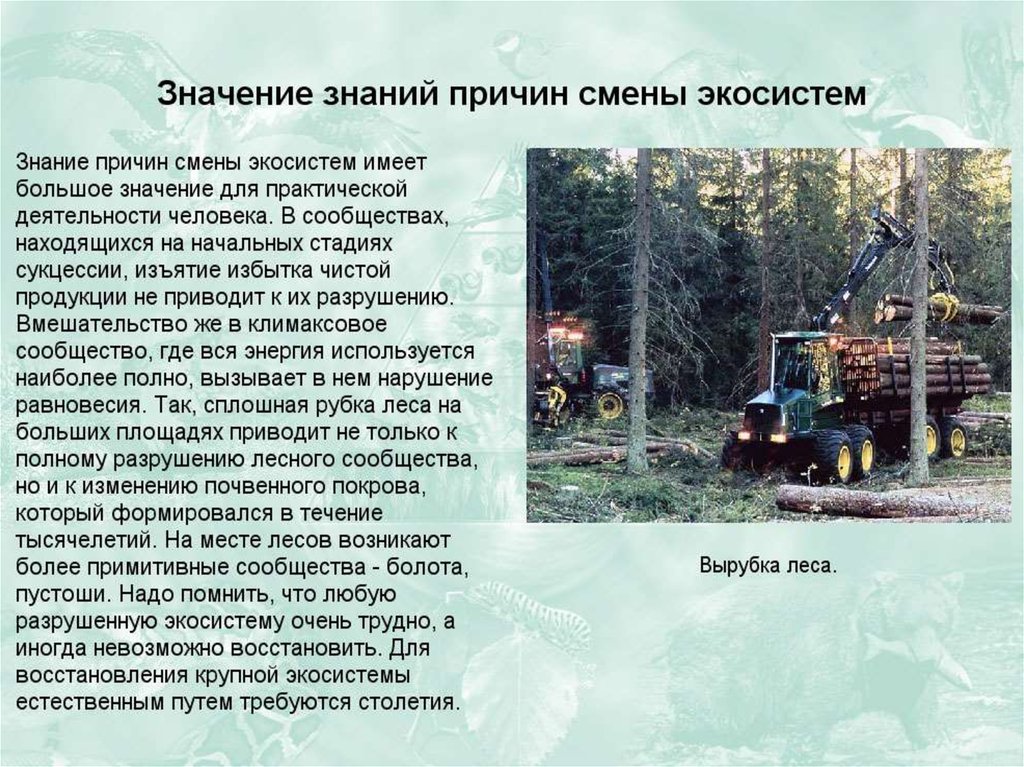 Значение знаний причин смены экосистем

Знание причин смены экосистем имеет большое значение для практической деятельности человека. В сообществах, находящихся на начальных стадиях сукцессии, изъятие избытка чистой продукции не приводит к их разрушению. Вмешательство же в климаксовое сообщество, где вся энергия используется наиболее полно, вызывает в нем нарушение равновесия. Так, сплошная рубка леса на больших площадях приводит не только к полному разрушению лесного сообщества, но и к изменению почвенного покрова, который формировался в течение тысячелетий. На месте лесов возникают более примитивные сообщества - болота, пустоши. Надо помнить, что любую разрушенную экосистему очень трудно, а иногда невозможно восстановить. Для восстановления крупной экосистемы естественным путем требуются столетия.

Вырубка леса.